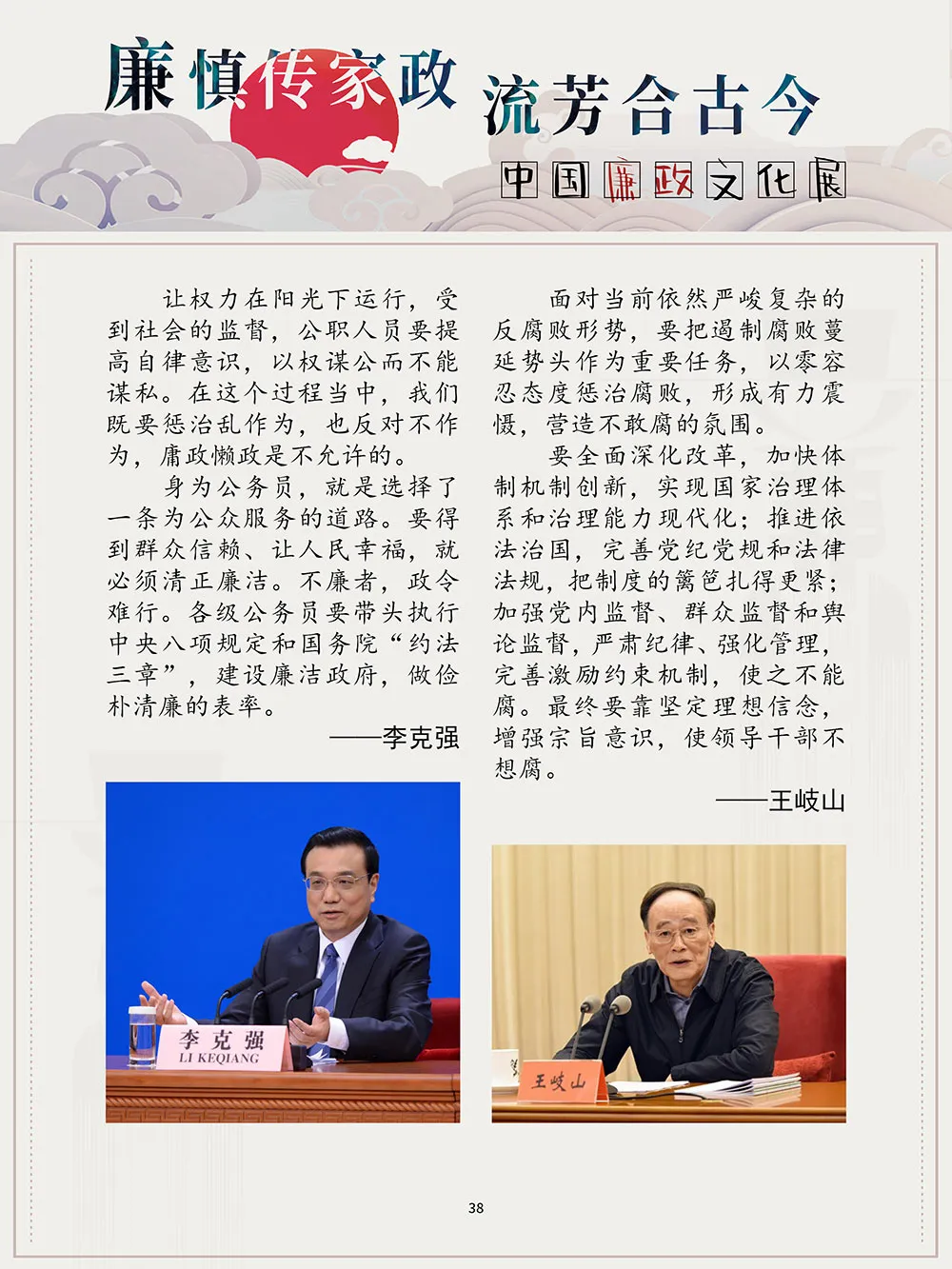 廉慎传家政 流芳合古今

中国廉政文化展

让权力在阳光下运行，受到社会的监督，公职人员要提高自律意识，以权谋公而不能谋私。在这个过程当中，我们既要惩治乱作为，也反对不作为，庸政懒政是不允许的。

身为公务员，就是选择了一条为公众服务的道路。要得到群众信赖、让人民幸福，就必须清正廉洁。不廉者，政令难行。各级公务员要带头执行中央八项规定和国务院“约法三章”，建设廉洁政府，做俭朴清廉的表率。

——李克强

李克强
LI KEQIANG

面对当前依然严峻复杂的反腐败形势，要把遏制腐败蔓延势头作为重要任务，以零容忍态度惩治腐败，形成有力震慑，营造不敢腐的氛围。

要全面深化改革，加快体制机制创新，实现国家治理体系和治理能力现代化；推进依法治国，完善党纪党规和法律法规，把制度的篱笆扎得更紧；加强党内监督、群众监督和舆论监督，严肃纪律、强化管理，完善激励约束机制，使之不能腐。最终要靠坚定理想信念，增强宗旨意识，使领导干部不想腐。

——王岐山

王岐山

38